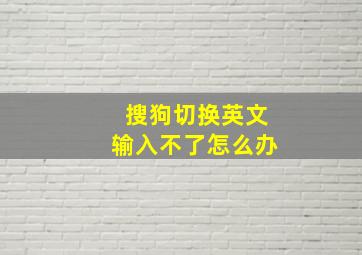 搜狗切换英文
输入不了怎么办